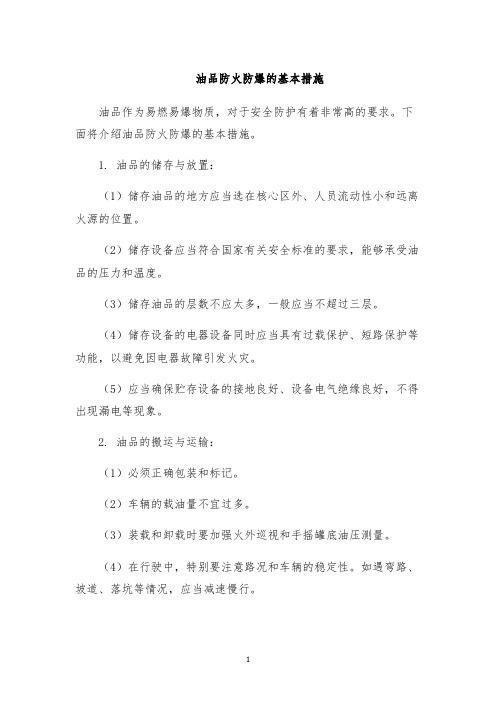 油品防火防爆的基本措施

油品作为易燃易爆物质，对于安全防护有着非常高的要求。下面将介绍油品防火防爆的基本措施。

1. 油品的储存与放置：

（1）储存油品的地方应当选在核心区外、人员流动性小和远离火源的位置。

（2）储存设备应当符合国家有关安全标准的要求，能够承受油品的压力和温度。

（3）储存油品的层数不应太多，一般应当不超过三层。

（4）储存设备的电器设备同时应当具有过载保护、短路保护等功能，以避免因电器故障引发火灾。

（5）应当确保贮存设备的接地良好、设备电气绝缘良好，不得出现漏电等现象。

2. 油品的搬运与运输：

（1）必须正确包装和标记。

（2）车辆的载油量不宜过多。

（3）装载和卸载时要加强火外巡视和手摇罐底油压测量。

（4）在行驶中，特别要注意路况和车辆的稳定性。如遇弯路、坡道、落坑等情况，应当减速慢行。

1